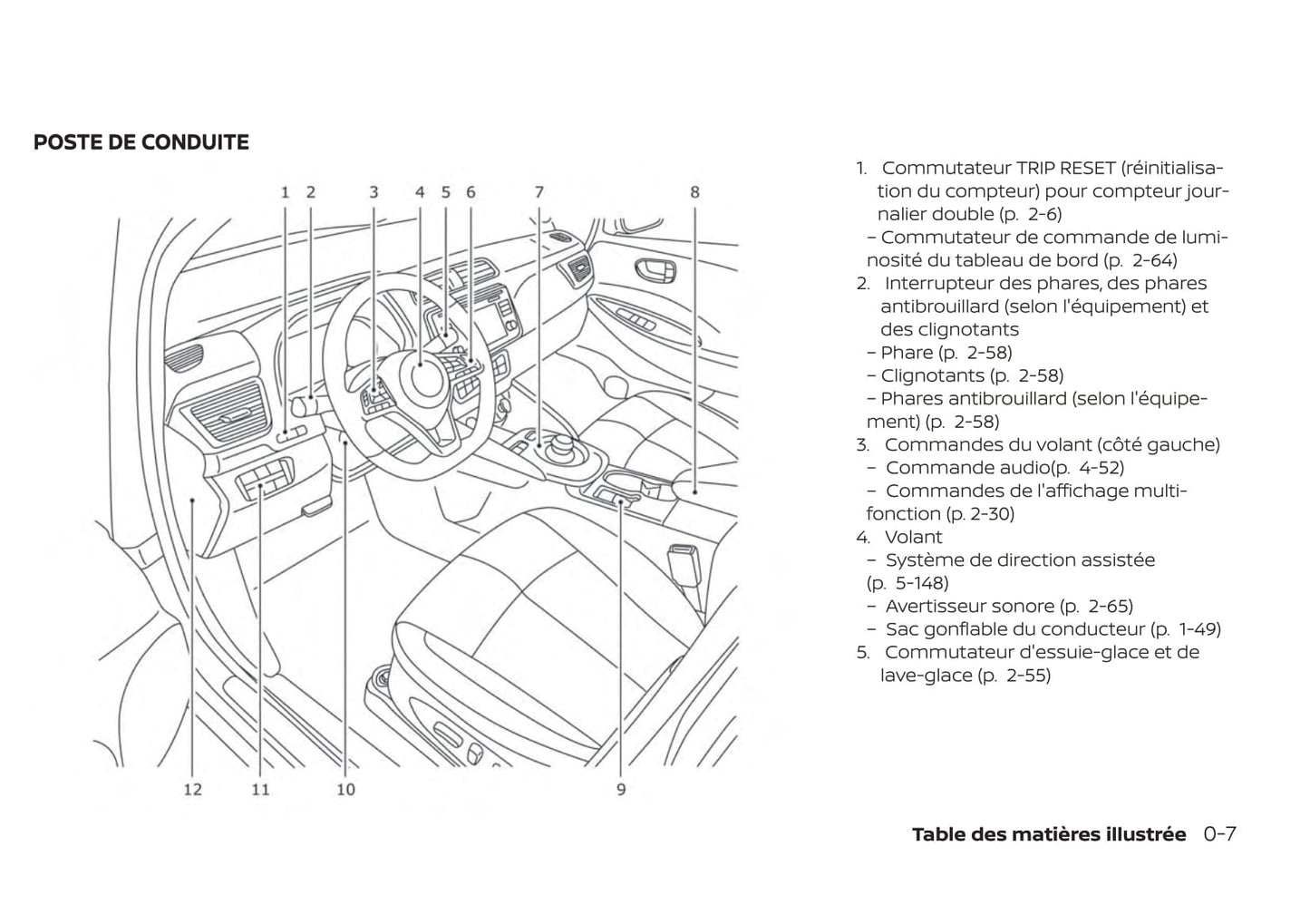 POSTE DE CONDUITE

1 2 3 4 5 6 7 8

12 11 10 9

1. Commutateur TRIP RESET (réinitialisation du compteur) pour compteur journalier double (p. 2-6)
– Commutateur de commande de luminosité du tableau de bord (p. 2-64)
2. Interrupteur des phares, des phares antibrouillard (selon l'équipement) et des clignotants
– Phare (p. 2-58)
– Clignotants (p. 2-58)
– Phares antibrouillard (selon l'équipement) (p. 2-58)
3. Commandes du volant (côté gauche)
– Commande audio(p. 4-52)
– Commandes de l'affichage multifonction (p. 2-30)
4. Volant
– Système de direction assistée (p. 5-148)
– Avertisseur sonore (p. 2-65)
– Sac gonflable du conducteur (p. 1-49)
5. Commutateur d'essuie-glace et de lave-glace (p. 2-55)

Table des matières illustrée 0-7